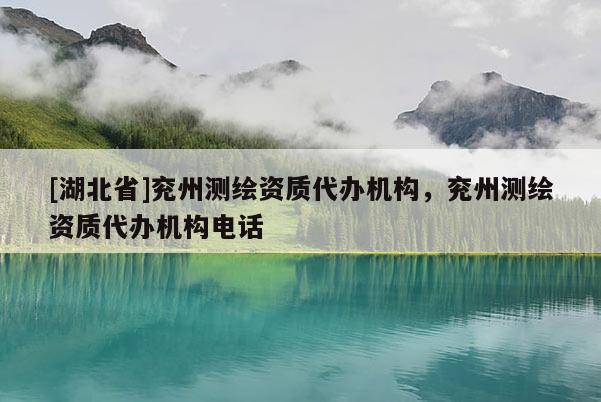 [湖北省]兖州测绘资质代办机构，兖州测绘资质代办机构电话